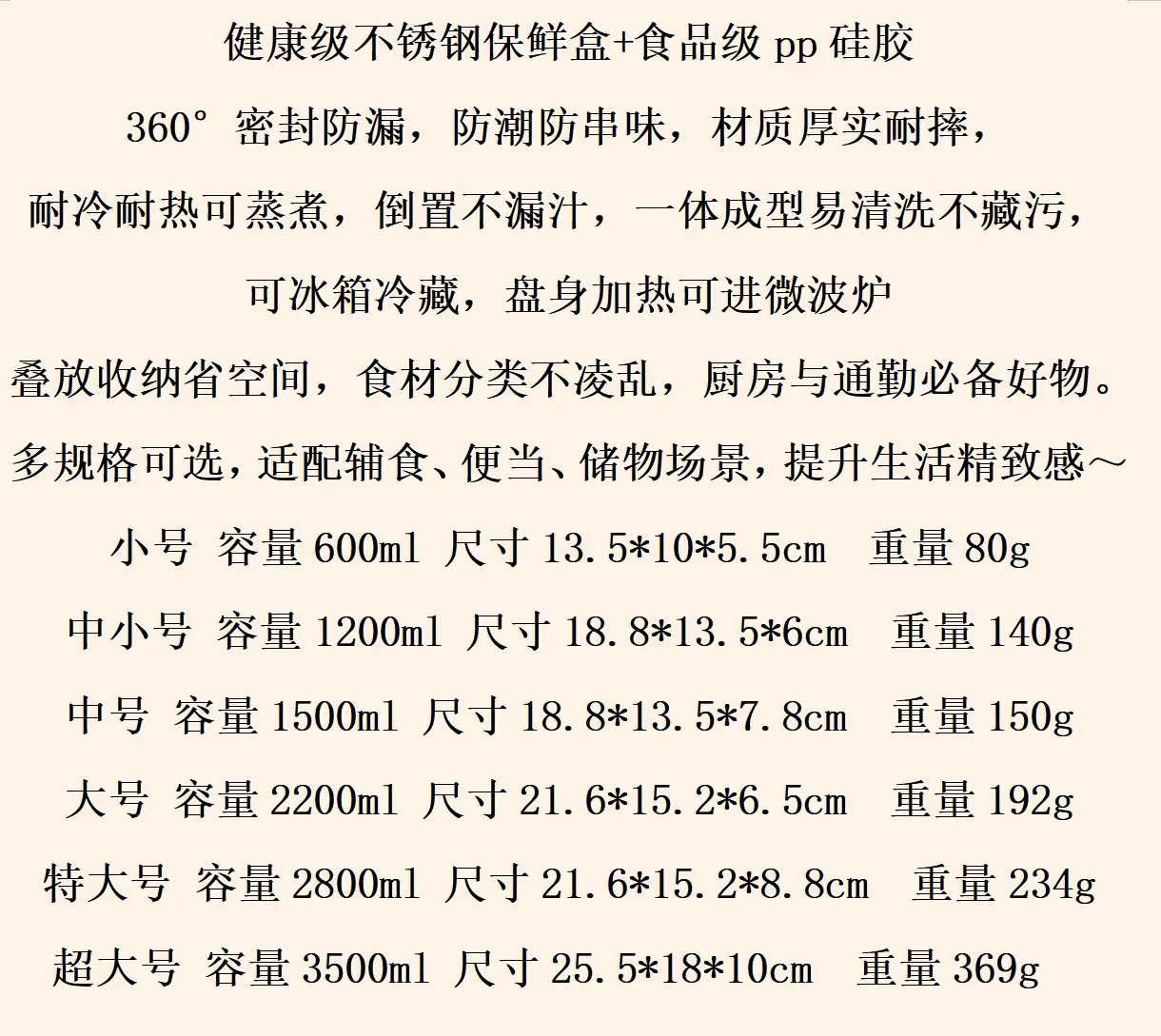 健康级不锈钢保鲜盒+食品级pp硅胶

360°密封防漏，防潮防串味，材质厚实耐摔，

耐冷耐热可蒸煮，倒置不漏汁，一体成型易清洗不藏污，

可冰箱冷藏，盘身加热可进微波炉

叠放收纳省空间，食材分类不凌乱，厨房与通勤必备好物。

多规格可选，适配辅食、便当、储物场景，提升生活精致感～

小号 容量600ml 尺寸13.5*10*5.5cm 重量80g

中小号 容量1200ml 尺寸18.8*13.5*6cm 重量140g

中号 容量1500ml 尺寸18.8*13.5*7.8cm 重量150g

大号 容量2200ml 尺寸21.6*15.2*6.5cm 重量192g

特大号 容量2800ml 尺寸21.6*15.2*8.8cm 重量234g

超大号 容量3500ml 尺寸25.5*18*10cm 重量369g